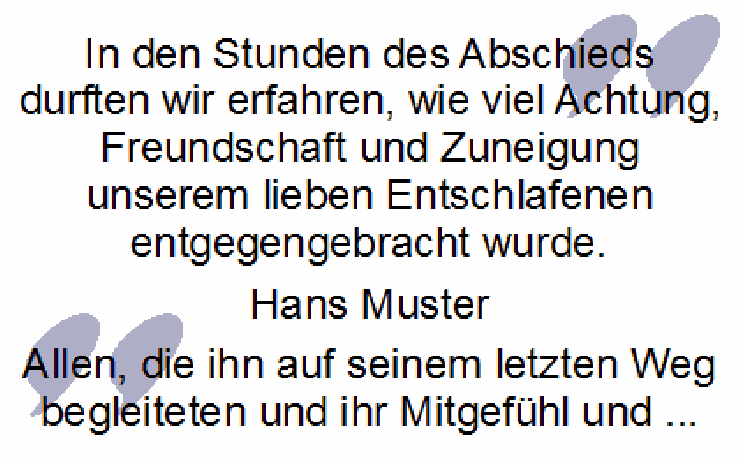 In den Stunden des Abschieds durften wir erfahren, wie viel Achtung, Freundschaft und Zuneigung unserem lieben Entschlafenen entgegengebracht wurde.

Hans Muster

Allen, die ihn auf seinem letzten Weg begleiteten und ihr Mitgefühl und ...